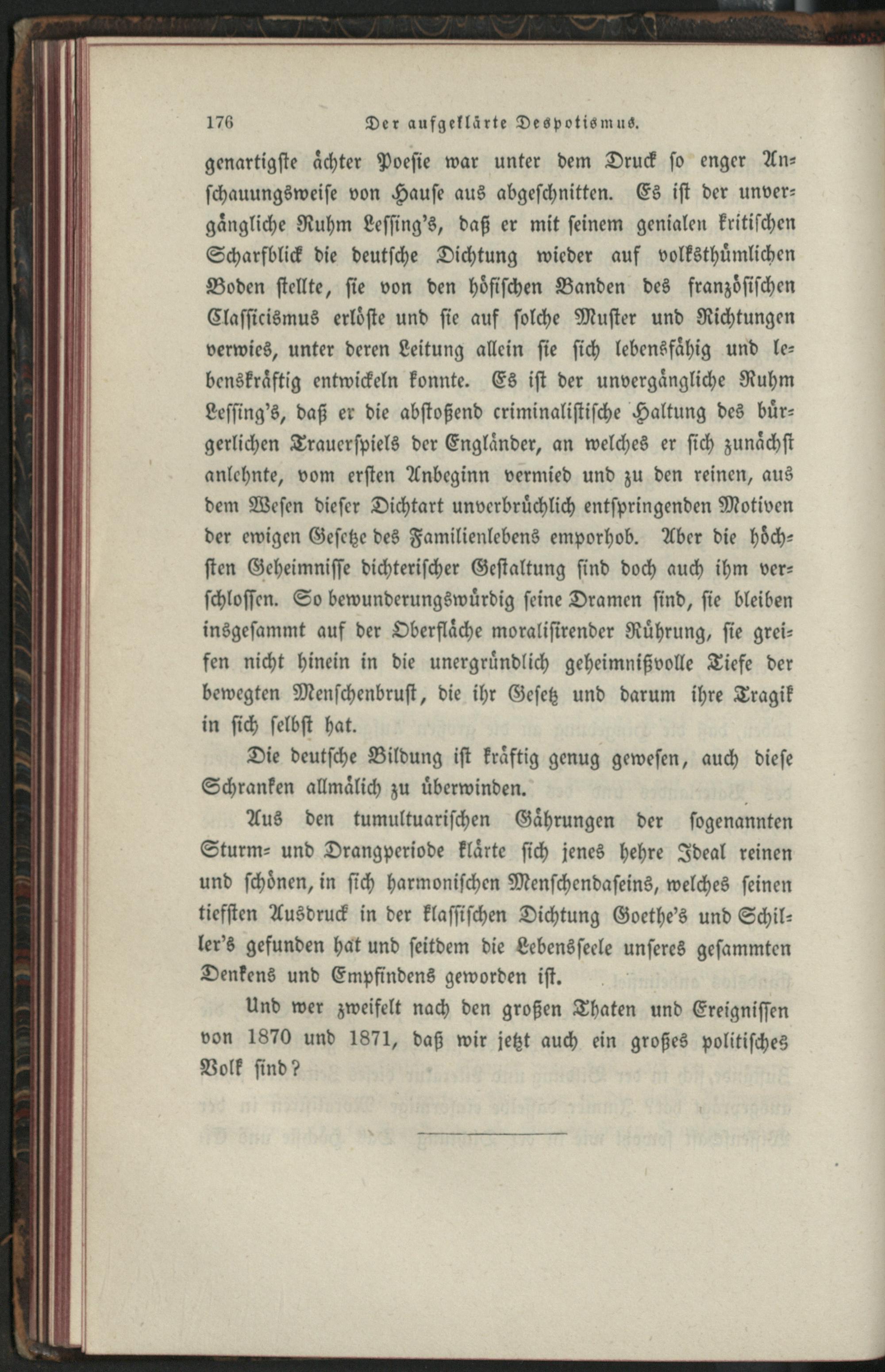 176 Der aufgeklärte Despotismus.

genartigste ächter Poesie war unter dem Druck so enger Anschauungsweise von Hause aus abgeschnitten. Es ist der unvergängliche Ruhm Lessing's, daß er mit seinem genialen kritischen Scharfblick die deutsche Dichtung wieder auf volksthümlichen Boden stellte, sie von den höfischen Banden des französischen Classicismus erlöste und sie auf solche Muster und Richtungen verwies, unter deren Leitung allein sie sich lebensfähig und lebenskräftig entwickeln konnte. Es ist der unvergängliche Ruhm Lessing's, daß er die abstoßend criminalistische Haltung des bürgerlichen Trauerspiels der Engländer, an welches er sich zunächst anlehnte, vom ersten Anbeginn vermied und zu den reinen, aus dem Wesen dieser Dichtart unverbrüchlich entspringenden Motiven der ewigen Gesetze des Familienlebens emporhob. Aber die höchsten Geheimnisse dichterischer Gestaltung sind doch auch ihm verschlossen. So bewunderungswürdig seine Dramen sind, sie bleiben insgesammt auf der Oberfläche moralisirender Rührung, sie greifen nicht hinein in die unergründlich geheimnißvolle Tiefe der bewegten Menschenbrust, die ihr Gesetz und darum ihre Tragik in sich selbst hat.

Die deutsche Bildung ist kräftig genug gewesen, auch diese Schranken allmälich zu überwinden.

Aus den tumultuarischen Gährungen der sogenannten Sturm- und Drangperiode klärte sich jenes hehre Ideal reinen und schönen, in sich harmonischen Menschendaseins, welches seinen tiefsten Ausdruck in der klassischen Dichtung Goethe's und Schiller's gefunden hat und seitdem die Lebensseele unseres gesammten Denkens und Empfindens geworden ist.

Und wer zweifelt nach den großen Thaten und Ereignissen von 1870 und 1871, daß wir jetzt auch ein großes politisches Volk sind?